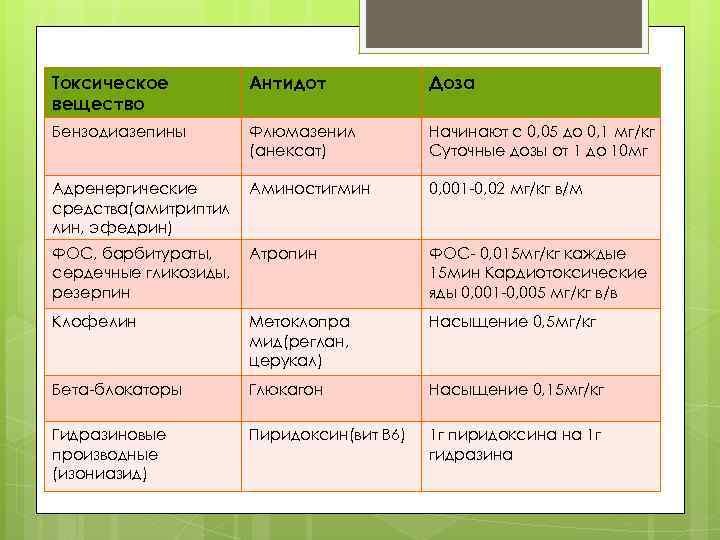 | Токсическое вещество | Антидот | Доза |
|---|---|---|
| Бензодиазепины | Флюмазенил (анексат) | Начинают с 0,05 до 0,1 мг/кг Суточные дозы от 1 до 10мг |
| Адренергические средства(амитриптил лин, эфедрин) | Аминостигмин | 0,001-0,02 мг/кг в/м |
| ФОС, барбитураты, сердечные гликозиды, резерпин | Атропин | ФОС- 0,015мг/кг каждые 15мин Кардиотоксические яды 0,001-0,005 мг/кг в/в |
| Клофелин | Метоклопра мид(реглан, церукал) | Насыщение 0,5мг/кг |
| Бета-блокаторы | Глюкагон | Насыщение 0,15мг/кг |
| Гидразиновые производные (изониазид) | Пиридоксин(вит В6) | 1г пиридоксина на 1г гидразина |